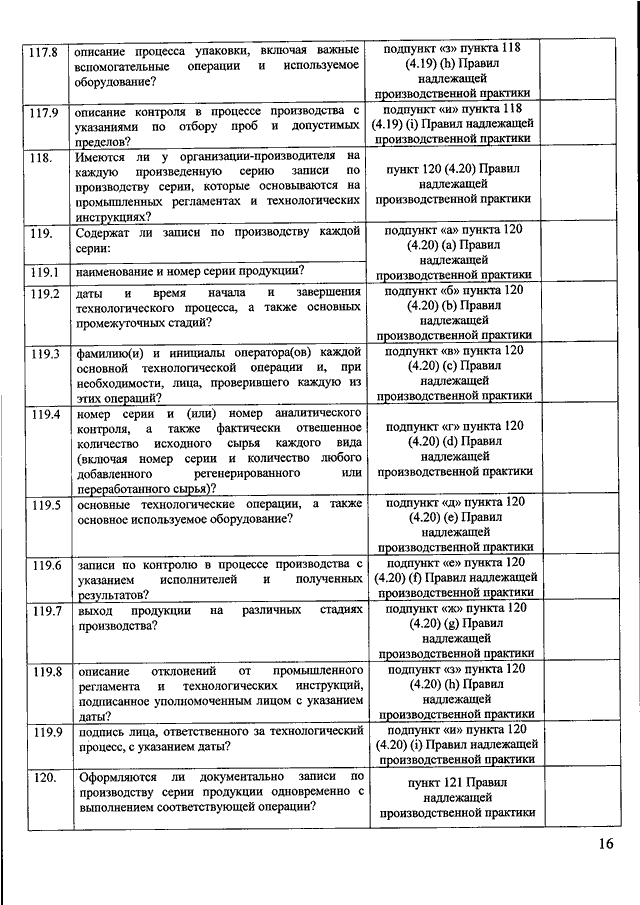 | | | | |
|---|---|---|---|
| 117.8 | описание процесса упаковки, включая важные вспомогательные операции и используемое оборудование? | подпункт «з» пункта 118 (4.19) (h) Правил надлежащей производственной практики | |
| 117.9 | описание контроля в процессе производства с указаниями по отбору проб и допустимых пределов? | подпункт «и» пункта 118 (4.19) (i) Правил надлежащей производственной практики | |
| 118. | Имеются ли у организации-производителя на каждую произведенную серию записи по производству серии, которые основываются на промышленных регламентах и технологических инструкциях? | пункт 120 (4.20) Правил надлежащей производственной практики | |
| 119. | Содержат ли записи по производству каждой серии: | подпункт «а» пункта 120 (4.20) (a) Правил надлежащей производственной практики | |
| 119.1 | наименование и номер серии продукции? | | |
| 119.2 | даты и время начала и завершения технологического процесса, а также основных промежуточных стадий? | подпункт «б» пункта 120 (4.20) (b) Правил надлежащей производственной практики | |
| 119.3 | фамилию(и) и инициалы оператора(ов) каждой основной технологической операции и, при необходимости, лица, проверившего каждую из этих операций? | подпункт «в» пункта 120 (4.20) (c) Правил надлежащей производственной практики | |
| 119.4 | номер серии и (или) номер аналитического контроля, а также фактически отвешенное количество исходного сырья каждого вида (включая номер серии и количество любого добавленного регенерированного или переработанного сырья)? | подпункт «г» пункта 120 (4.20) (d) Правил надлежащей производственной практики | |
| 119.5 | основные технологические операции, а также основное используемое оборудование? | подпункт «д» пункта 120 (4.20) (e) Правил надлежащей производственной практики | |
| 119.6 | записи по контролю в процессе производства с указанием исполнителей и полученных результатов? | подпункт «е» пункта 120 (4.20) (f) Правил надлежащей производственной практики | |
| 119.7 | выход продукции на различных стадиях производства? | подпункт «ж» пункта 120 (4.20) (g) Правил надлежащей производственной практики | |
| 119.8 | описание отклонений от промышленного регламента и технологических инструкций, подписанное уполномоченным лицом с указанием даты? | подпункт «з» пункта 120 (4.20) (h) Правил надлежащей производственной практики | |
| 119.9 | подпись лица, ответственного за технологический процесс, с указанием даты? | подпункт «и» пункта 120 (4.20) (i) Правил надлежащей производственной практики | |
| 120. | Оформляются ли документально записи по производству серии продукции одновременно с выполнением соответствующей операции? | пункт 121 Правил надлежащей производственной практики | |

16